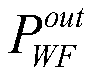 $P_{WF}^{out}$